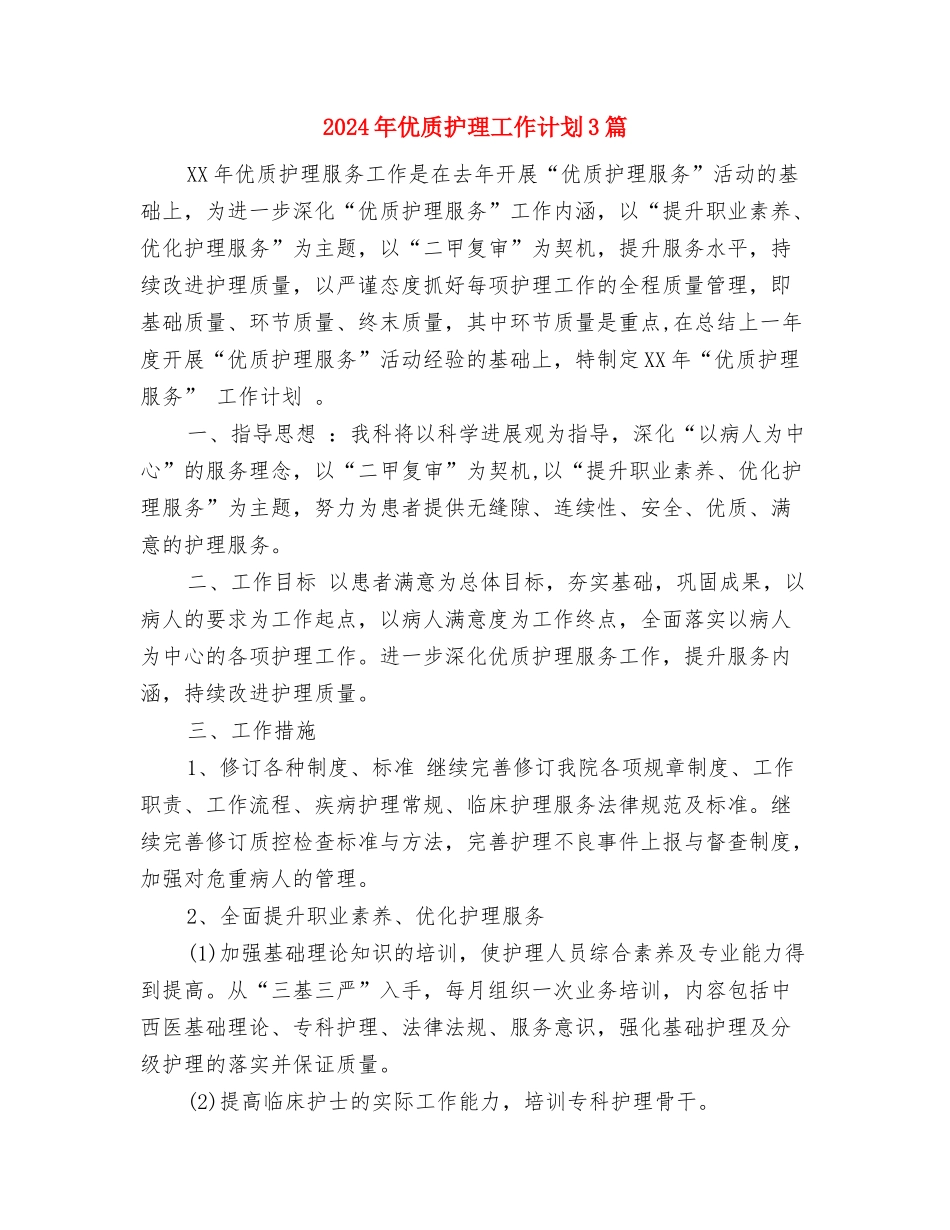 2024年优质护理工作计划3篇

XX年优质护理服务工作是在去年开展“优质护理服务”活动的基础上，为进一步深化“优质护理服务”工作内涵，以“提升职业素养、优化护理服务”为主题，以“二甲复审”为契机，提升服务水平，持续改进护理质量，以严谨态度抓好每项护理工作的全程质量管理，即基础质量、环节质量、终末质量，其中环节质量是重点,在总结上一年度开展“优质护理服务”活动经验的基础上，特制定XX年“优质护理服务” 工作计划 。

一、指导思想 ：我科将以科学进展观为指导，深化“以病人为中心”的服务理念，以“二甲复审”为契机,以“提升职业素养、优化护理服务”为主题，努力为患者提供无缝隙、连续性、安全、优质、满意的护理服务。

二、工作目标 以患者满意为总体目标，夯实基础，巩固成果，以病人的要求为工作起点，以病人满意度为工作终点，全面落实以病人为中心的各项护理工作。进一步深化优质护理服务工作，提升服务内涵，持续改进护理质量。

三、工作措施

1、修订各种制度、标准 继续完善修订我院各项规章制度、工作职责、工作流程、疾病护理常规、临床护理服务法律规范及标准。继续完善修订质控检查标准与方法，完善护理不良事件上报与督查制度，加强对危重病人的管理。

2、全面提升职业素养、优化护理服务

(1)加强基础理论知识的培训，使护理人员综合素养及专业能力得到提高。从“三基三严”入手，每月组织一次业务培训，内容包括中西医基础理论、专科护理、法律法规、服务意识，强化基础护理及分级护理的落实并保证质量。

(2)提高临床护士的实际工作能力，培训专科护理骨干。